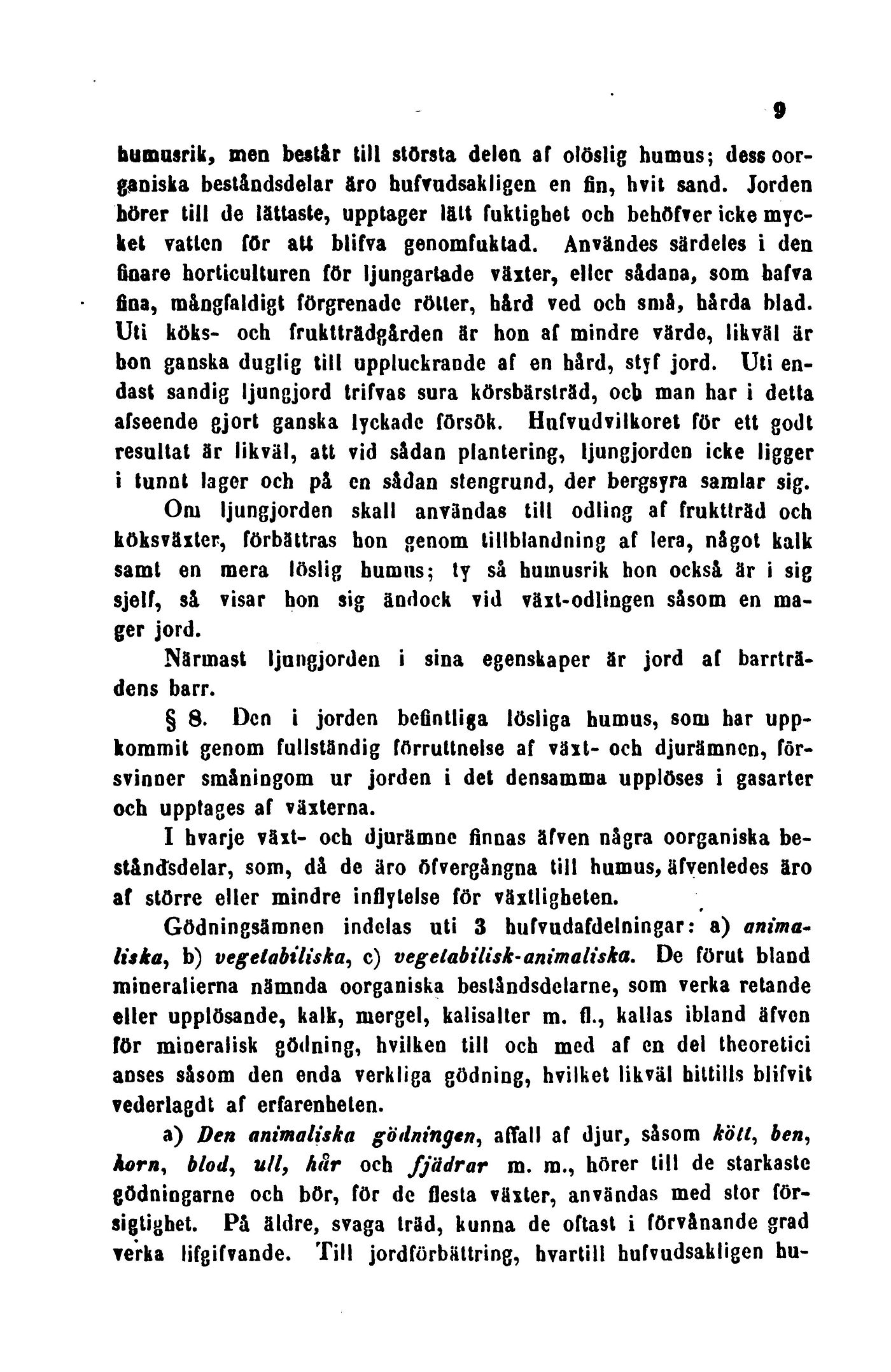 9

humusrik, men består till största delen af olöslig humus; dess oorganiska beståndsdelar äro hufvudsakligen en fin, hvit sand. Jorden hörer till de lättaste, upptager lätt fuktighet och behöfver icke mycket vatten för att blifva genomfuktad. Användes särdeles i den finare horticulturen för ljungartade växter, eller sådana, som hafva fina, mångfaldigt förgrenade rötter, hård ved och små, hårda blad. Uti köks- och fruktträdgården är hon af mindre värde, likväl är hon ganska duglig till uppluckrande af en hård, styf jord. Uti endast sandig ljungjord trifvas sura körsbärsträd, och man har i detta afseende gjort ganska lyckade försök. Hufvudvilkoret för ett godt resultat är likväl, att vid sådan plantering, ljungjorden icke ligger i tunnt lager och på en sådan stengrund, der bergsyra samlar sig.

Om ljungjorden skall användas till odling af fruktträd och köksväxter, förbättras hon genom tillblandning af lera, något kalk samt en mera löslig humus; ty så humusrik hon också är i sig sjelf, så visar hon sig ändock vid växt-odlingen såsom en mager jord.

Närmast ljungjorden i sina egenskaper är jord af barrträdens barr.

§ 8. Den i jorden befintliga lösliga humus, som har uppkommit genom fullständig förruttnelse af växt- och djurämnen, försvinner småningom ur jorden i det densamma upplöses i gasarter och upptages af växterna.

I hvarje växt- och djurämne finnas äfven några oorganiska beståndsdelar, som, då de äro öfvergångna till humus, äfvenledes äro af större eller mindre inflytelse för växtligheten.

Gödningsämnen indelas uti 3 hufvudafdelningar: a) animaliska, b) vegetabiliska, c) vegetabilisk-animaliska. De förut bland mineralierna nämnda oorganiska beståndsdelarne, som verka retande eller upplösande, kalk, mergel, kalisalter m. fl., kallas ibland äfven för mineralisk gödning, hvilken till och med af en del theoretici anses såsom den enda verkliga gödning, hvilket likväl hittills blifvit vederlagdt af erfarenheten.

a) Den animaliska gödningen, affall af djur, såsom kött, ben, horn, blod, ull, hår och fjädrar m. m., hörer till de starkaste gödningarne och bör, för de flesta växter, användas med stor försigtighet. På äldre, svaga träd, kunna de oftast i förvånande grad verka lifgifvande. Till jordförbättring, hvartill hufvudsakligen hu-